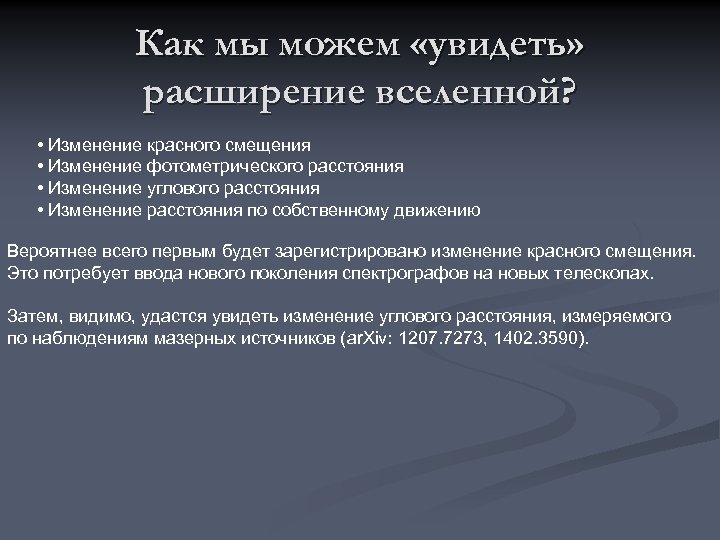 Как мы можем «увидеть» расширение вселенной?

• Изменение красного смещения
• Изменение фотометрического расстояния
• Изменение углового расстояния
• Изменение расстояния по собственному движению

Вероятнее всего первым будет зарегистрировано изменение красного смещения. Это потребует ввода нового поколения спектрографов на новых телескопах.

Затем, видимо, удастся увидеть изменение углового расстояния, измеряемого по наблюдениям мазерных источников (arXiv: 1207.7273, 1402.3590).